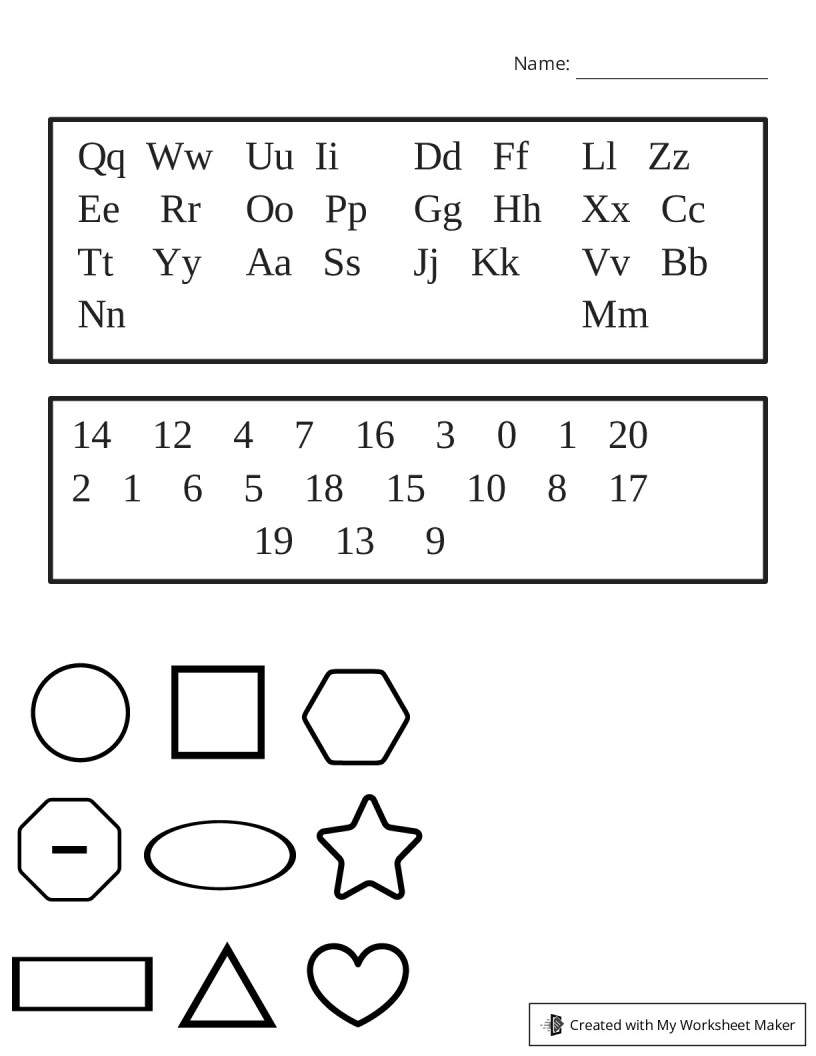 Name:

Qq Ww Uu Ii Dd Ff Ll Zz
Ee Rr Oo Pp Gg Hh Xx Cc
Tt Yy Aa Ss Jj Kk Vv Bb
Nn Mm

14 12 4 7 16 3 0 1 20
2 1 6 5 18 15 10 8 17
19 13 9

Created with My Worksheet Maker